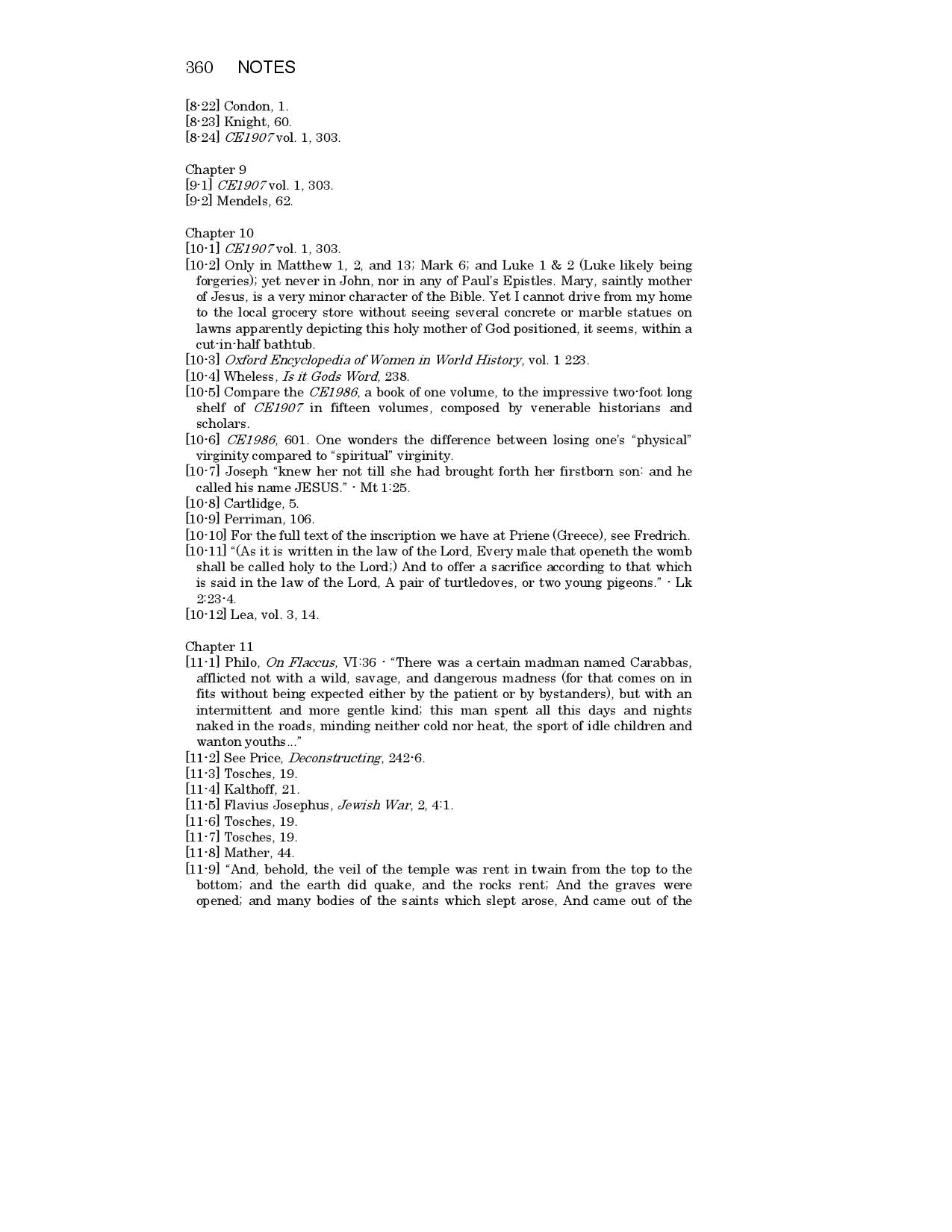 360 NOTES

[8-22] Condon, 1.
[8-23] Knight, 60.
[8-24] CE1907 vol. 1, 303.

Chapter 9
[9-1] CE1907 vol. 1, 303.
[9-2] Mendels, 62.

Chapter 10
[10-1] CE1907 vol. 1, 303.
[10-2] Only in Matthew 1, 2, and 13; Mark 6; and Luke 1 & 2 (Luke likely being forgeries); yet never in John, nor in any of Paul's Epistles. Mary, saintly mother of Jesus, is a very minor character of the Bible. Yet I cannot drive from my home to the local grocery store without seeing several concrete or marble statues on lawns apparently depicting this holy mother of God positioned, it seems, within a cut-in-half bathtub.
[10-3] Oxford Encyclopedia of Women in World History, vol. 1 223.
[10-4] Wheless, Is it Gods Word, 238.
[10-5] Compare the CE1986, a book of one volume, to the impressive two-foot long shelf of CE1907 in fifteen volumes, composed by venerable historians and scholars.
[10-6] CE1986, 601. One wonders the difference between losing one's "physical" virginity compared to "spiritual" virginity.
[10-7] Joseph "knew her not till she had brought forth her firstborn son: and he called his name JESUS." - Mt 1:25.
[10-8] Cartlidge, 5.
[10-9] Perriman, 106.
[10-10] For the full text of the inscription we have at Priene (Greece), see Fredrich.
[10-11] "(As it is written in the law of the Lord, Every male that openeth the womb shall be called holy to the Lord;) And to offer a sacrifice according to that which is said in the law of the Lord, A pair of turtledoves, or two young pigeons." - Lk 2:23-4.
[10-12] Lea, vol. 3, 14.

Chapter 11
[11-1] Philo, On Flaccus, VI:36 - "There was a certain madman named Carabbas, afflicted not with a wild, savage, and dangerous madness (for that comes on in fits without being expected either by the patient or by bystanders), but with an intermittent and more gentle kind; this man spent all this days and nights naked in the roads, minding neither cold nor heat, the sport of idle children and wanton youths..."
[11-2] See Price, Deconstructing, 242-6.
[11-3] Tosches, 19.
[11-4] Kalthoff, 21.
[11-5] Flavius Josephus, Jewish War, 2, 4:1.
[11-6] Tosches, 19.
[11-7] Tosches, 19.
[11-8] Mather, 44.
[11-9] "And, behold, the veil of the temple was rent in twain from the top to the bottom; and the earth did quake, and the rocks rent; And the graves were opened; and many bodies of the saints which slept arose, And came out of the